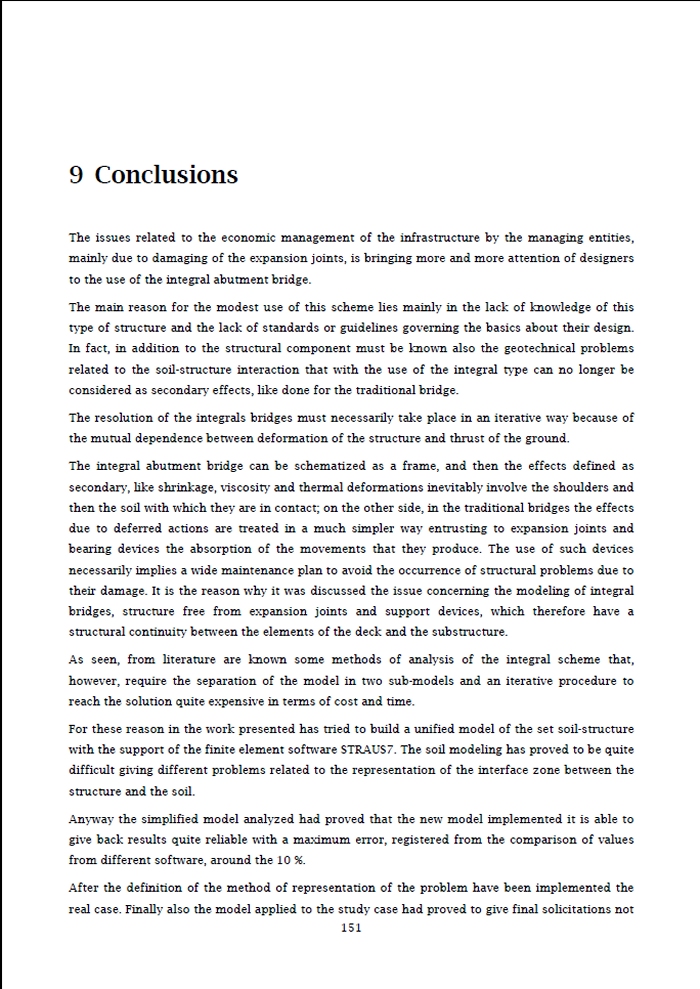 9 Conclusions

The issues related to the economic management of the infrastructure by the managing entities, mainly due to damaging of the expansion joints, is bringing more and more attention of designers to the use of the integral abutment bridge.

The main reason for the modest use of this scheme lies mainly in the lack of knowledge of this type of structure and the lack of standards or guidelines governing the basics about their design. In fact, in addition to the structural component must be known also the geotechnical problems related to the soil-structure interaction that with the use of the integral type can no longer be considered as secondary effects, like done for the traditional bridge.

The resolution of the integrals bridges must necessarily take place in an iterative way because of the mutual dependence between deformation of the structure and thrust of the ground.

The integral abutment bridge can be schematized as a frame, and then the effects defined as secondary, like shrinkage, viscosity and thermal deformations inevitably involve the shoulders and then the soil with which they are in contact; on the other side, in the traditional bridges the effects due to deferred actions are treated in a much simpler way entrusting to expansion joints and bearing devices the absorption of the movements that they produce. The use of such devices necessarily implies a wide maintenance plan to avoid the occurrence of structural problems due to their damage. It is the reason why it was discussed the issue concerning the modeling of integral bridges, structure free from expansion joints and support devices, which therefore have a structural continuity between the elements of the deck and the substructure.

As seen, from literature are known some methods of analysis of the integral scheme that, however, require the separation of the model in two sub-models and an iterative procedure to reach the solution quite expensive in terms of cost and time.

For these reason in the work presented has tried to build a unified model of the set soil-structure with the support of the finite element software STRAUS7. The soil modeling has proved to be quite difficult giving different problems related to the representation of the interface zone between the structure and the soil.

Anyway the simplified model analyzed had proved that the new model implemented it is able to give back results quite reliable with a maximum error, registered from the comparison of values from different software, around the 10 %.

After the definition of the method of representation of the problem have been implemented the real case. Finally also the model applied to the study case had proved to give final solicitations not

151